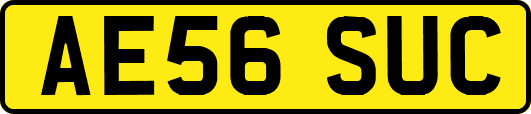 AE56 SUC